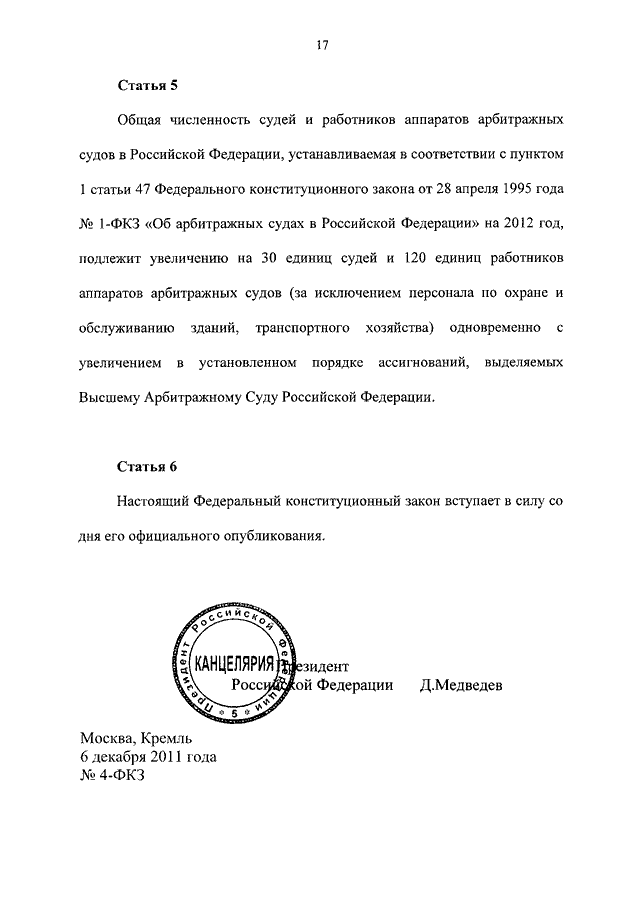 17

Статья 5

Общая численность судей и работников аппаратов арбитражных судов в Российской Федерации, устанавливаемая в соответствии с пунктом 1 статьи 47 Федерального конституционного закона от 28 апреля 1995 года № 1-ФКЗ «Об арбитражных судах в Российской Федерации» на 2012 год, подлежит увеличению на 30 единиц судей и 120 единиц работников аппаратов арбитражных судов (за исключением персонала по охране и обслуживанию зданий, транспортного хозяйства) одновременно с увеличением в установленном порядке ассигнований, выделяемых Высшему Арбитражному Суду Российской Федерации.

Статья 6

Настоящий Федеральный конституционный закон вступает в силу со дня его официального опубликования.

Президент Российской Федерации
КАНЦЕЛЯРИЯ
5

Президент
Российской Федерации Д.Медведев

Москва, Кремль
6 декабря 2011 года
№ 4-ФКЗ